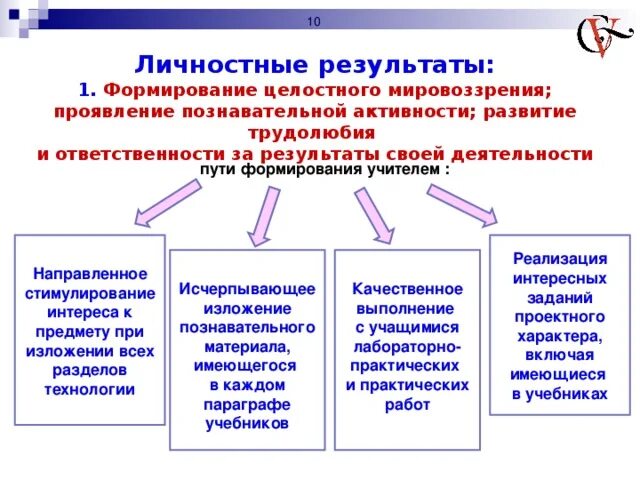 10

Личностные результаты:

1. Формирование целостного мировоззрения; проявление познавательной активности; развитие трудолюбия и ответственности за результаты своей деятельности

пути формирования учителем :

Направленное стимулирование интереса к предмету при изложении всех разделов технологии

Исчерпывающее изложение познавательного материала, имеющегося в каждом параграфе учебников

Качественное выполнение с учащимися лабораторно-практических и практических работ

Реализация интересных заданий проектного характера, включая имеющиеся в учебниках